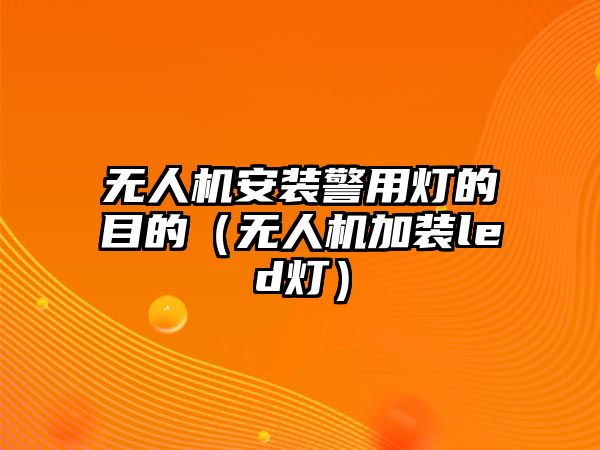 无人机安装警用灯的目的（无人机加装led灯）